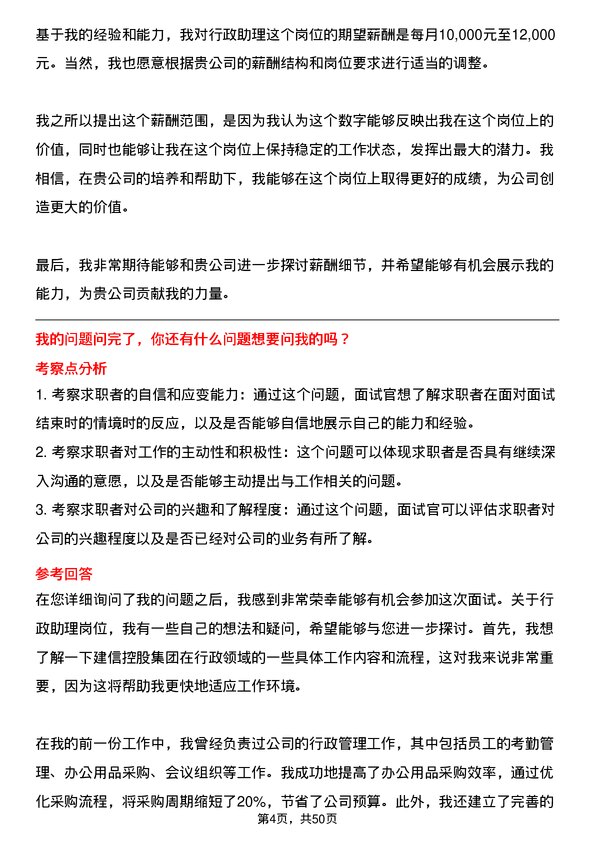 基于我的经验和能力，我对行政助理这个岗位的期望薪酬是每月10,000元至12,000元。当然，我也愿意根据贵公司的薪酬结构和岗位要求进行适当的调整。

我之所以提出这个薪酬范围，是因为我认为这个数字能够反映出我在这个岗位上的价值，同时也能够让我在这个岗位上保持稳定的工作状态，发挥出最大的潜力。我相信，在贵公司的培养和帮助下，我能够在这个岗位上取得更好的成绩，为公司创造更大的价值。

最后，我非常期待能够和贵公司进一步探讨薪酬细节，并希望能够有机会展示我的能力，为贵公司贡献我的力量。

我的问题问完了，你还有什么问题想要问我的吗？

考察点分析

1. 考察求职者的自信和应变能力：通过这个问题，面试官想了解求职者在面对面试结束时的情境时的反应，以及是否能够自信地展示自己的能力和经验。

2. 考察求职者对工作的主动性和积极性：这个问题可以体现求职者是否具有继续深入沟通的意愿，以及是否能够主动提出与工作相关的问题。

3. 考察求职者对公司的兴趣和了解程度：通过这个问题，面试官可以评估求职者对公司的兴趣程度以及是否已经对公司的业务有所了解。

参考回答

在您详细询问了我的问题之后，我感到非常荣幸能够有机会参加这次面试。关于行政助理岗位，我有一些自己的想法和疑问，希望能够与您进一步探讨。首先，我想了解一下建信控股集团在行政领域的一些具体工作内容和流程，这对我来说非常重要，因为这将帮助我更快地适应工作环境。

在我的前一份工作中，我曾经负责过公司的行政管理工作，其中包括员工的考勤管理、办公用品采购、会议组织等工作。我成功地提高了办公用品采购效率，通过优化采购流程，将采购周期缩短了20%，节省了公司预算。此外，我还建立了完善的

第4页，共50页